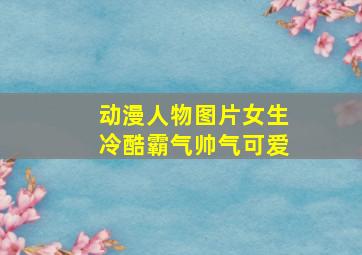 动漫人物图片女生
冷酷霸气帅气可爱